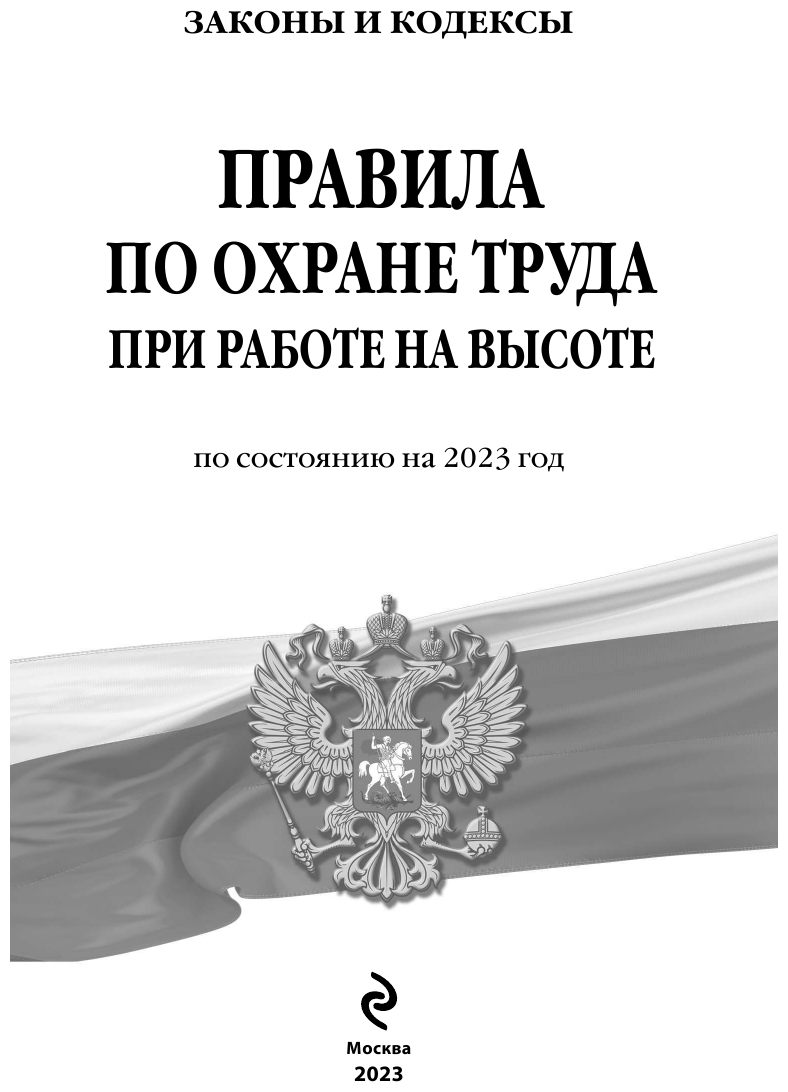 ЗАКОНЫ И КОДЕКСЫ

ПРАВИЛА
ПО ОХРАНЕ ТРУДА
ПРИ РАБОТЕ НА ВЫСОТЕ

по состоянию на 2023 год

Москва
2023